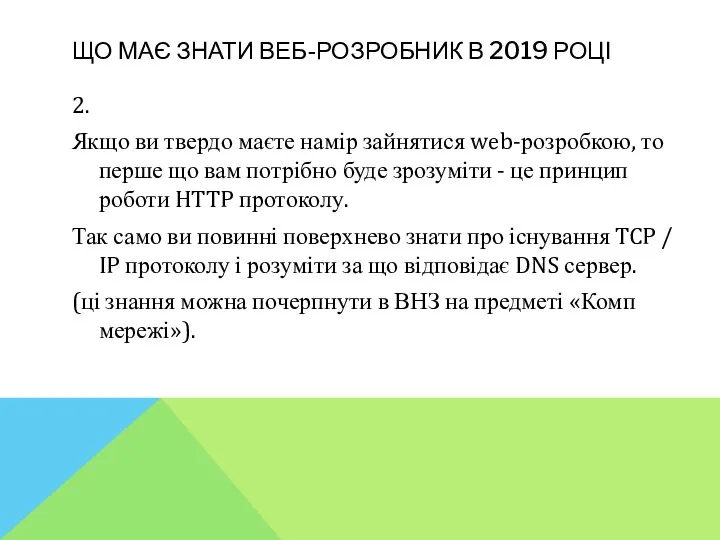 ЩО МАЄ ЗНАТИ ВЕБ-РОЗРОБНИК В 2019 РОЦІ

2.

Якщо ви твердо маєте намір зайнятися web-розробкою, то перше що вам потрібно буде зрозуміти - це принцип роботи HTTP протоколу.

Так само ви повинні поверхнево знати про існування TCP / IP протоколу і розуміти за що відповідає DNS сервер.

(ці знання можна почерпнути в ВНЗ на предметі «Комп мережі»).